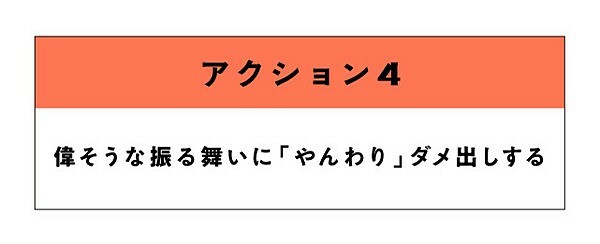 アクション4

偉そうな振る舞いに「やんわり」ダメ出しする